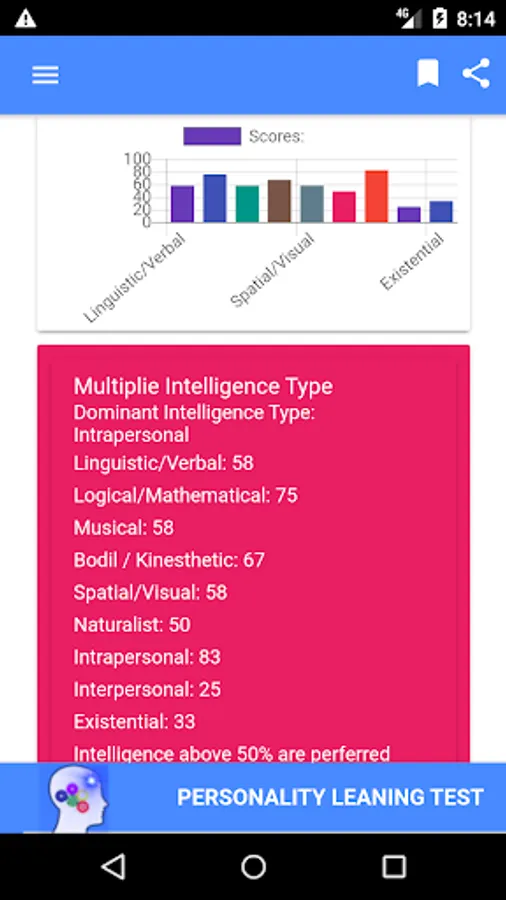 4G 8:14

Scores:

100
80
60
40
20
0

Linguistic/Verbal
Spatial/Visual
Existential

Multiplie Intelligence Type
Dominant Intelligence Type: Intrapersonal
Linguistic/Verbal: 58
Logical/Mathematical: 75
Musical: 58
Bodil / Kinesthetic: 67
Spatial/Visual: 58
Naturalist: 50
Intrapersonal: 83
Interpersonal: 25
Existential: 33
Intelligence above 50% are perferred

PERSONALITY LEANING TEST